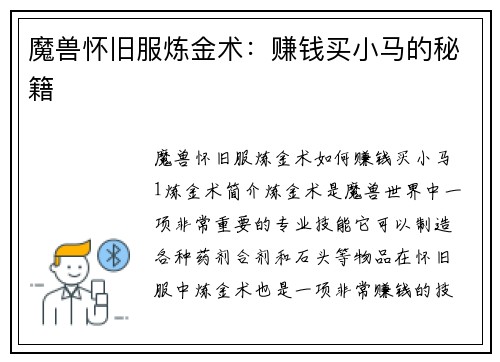 魔兽怀旧服炼金术：赚钱买小马的秘籍

魔兽怀旧服炼金术如何赚钱买小马1炼金术简介炼金术是魔兽世界中一项非常重要的专业技能它可以制造各种药剂合剂和石头等物品在怀旧服中炼金术也是一项非常赚钱的技